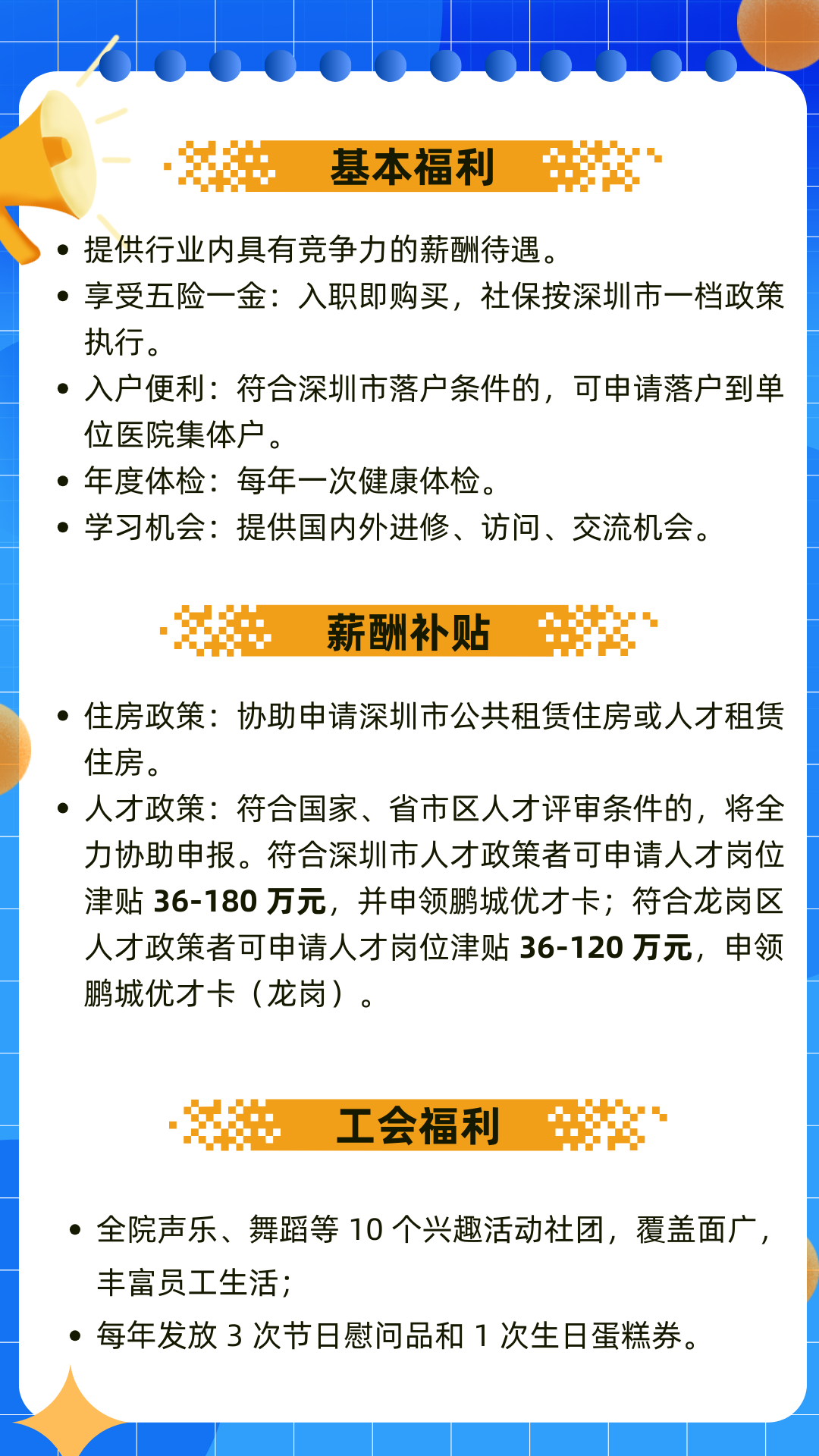 基本福利

• 提供行业内具有竞争力的薪酬待遇。
• 享受五险一金：入职即购买，社保按深圳市一档政策执行。
• 入户便利：符合深圳市落户条件的，可申请落户到单位医院集体户。
• 年度体检：每年一次健康体检。
• 学习机会：提供国内外进修、访问、交流机会。

薪酬补贴

• 住房政策：协助申请深圳市公共租赁住房或人才租赁住房。
• 人才政策：符合国家、省市区人才评审条件的，将全力协助申报。符合深圳市人才政策者可申请人才岗位津贴36-180万元，并申领鹏城优才卡；符合龙岗区人才政策者可申请人才岗位津贴36-120万元，申领鹏城优才卡（龙岗）。

工会福利

• 全院声乐、舞蹈等10个兴趣活动社团，覆盖面广，丰富员工生活；
• 每年发放3次节日慰问品和1次生日蛋糕券。